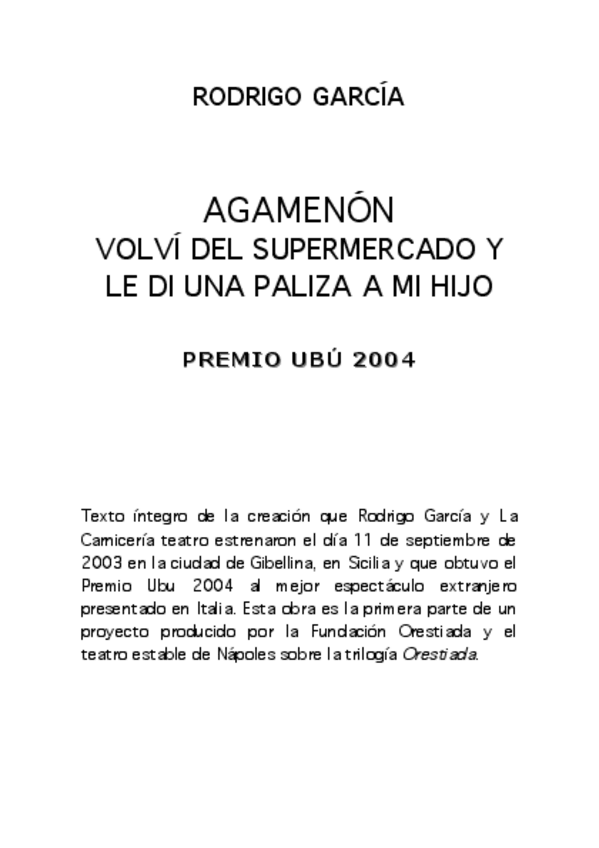 RODRIGO GARCÍA

AGAMENÓN
VOLVÍ DEL SUPERMERCADO Y
LE DI UNA PALIZA A MI HIJO

PREMIO UBÚ 2004

Texto íntegro de la creación que Rodrigo García y La Carnicería teatro estrenaron el día 11 de septiembre de 2003 en la ciudad de Gibellina, en Sicilia y que obtuvo el Premio Ubu 2004 al mejor espectáculo extranjero presentado en Italia. Esta obra es la primera parte de un proyecto producido por la Fundación Orestiada y el teatro estable de Nápoles sobre la trilogía Orestiada.